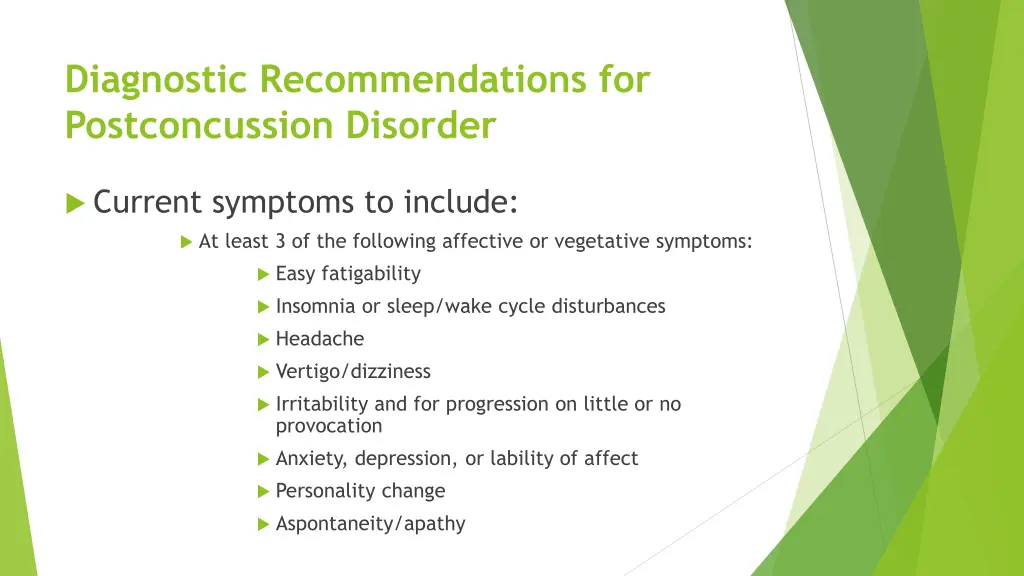 Diagnostic Recommendations for Postconcussion Disorder

Current symptoms to include:

At least 3 of the following affective or vegetative symptoms:

Easy fatigability

Insomnia or sleep/wake cycle disturbances

Headache

Vertigo/dizziness

Irritability and for progression on little or no provocation

Anxiety, depression, or lability of affect

Personality change

Aspontaneity/apathy